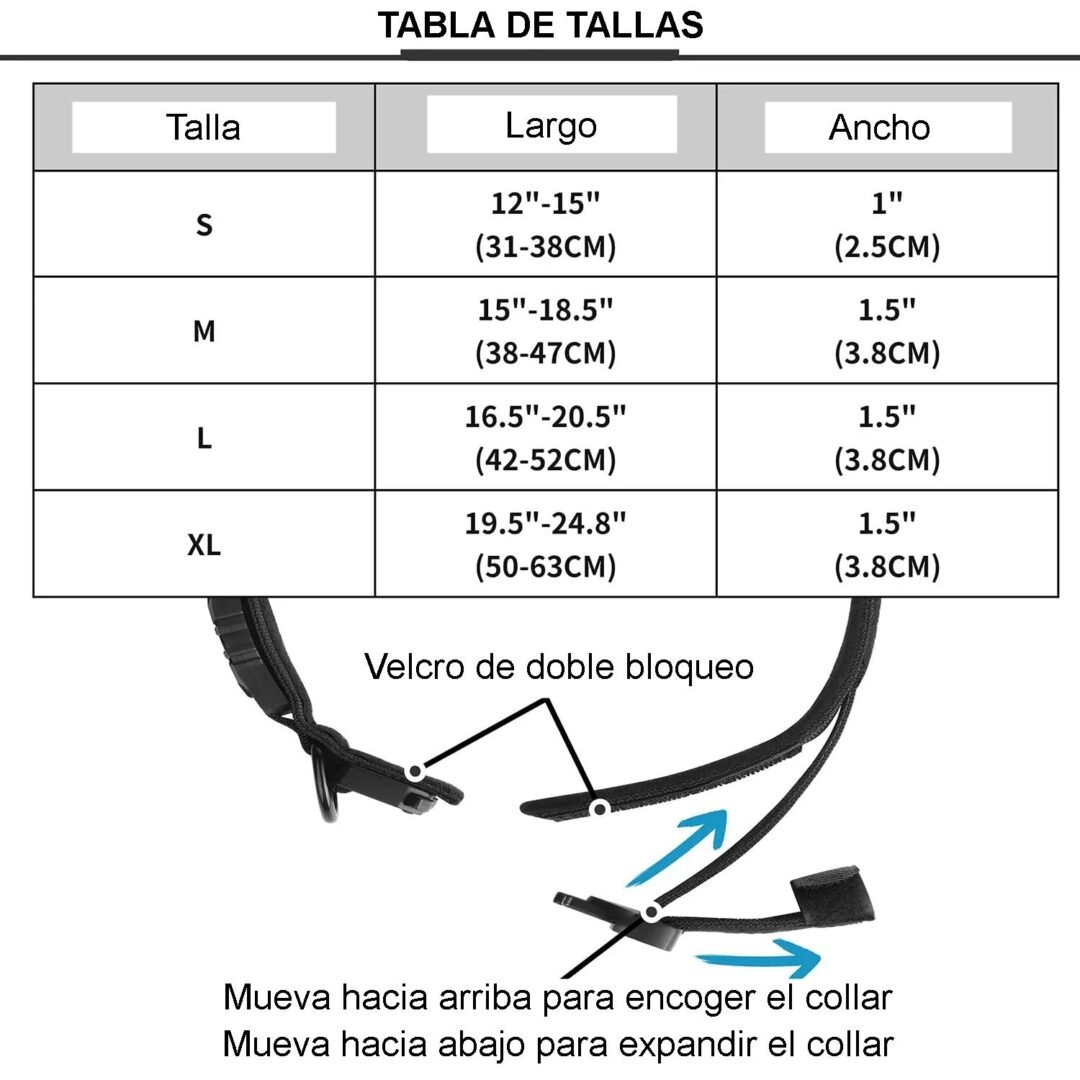 TABLA DE TALLAS

| Talla | Largo | Ancho |
|---|---|---|
| S | 12"-15" (31-38CM) | 1" (2.5CM) |
| M | 15"-18.5" (38-47CM) | 1.5" (3.8CM) |
| L | 16.5"-20.5" (42-52CM) | 1.5" (3.8CM) |
| XL | 19.5"-24.8" (50-63CM) | 1.5" (3.8CM) |

Velcro de doble bloqueo

Mueva hacia arriba para encoger el collar
Mueva hacia abajo para expandir el collar